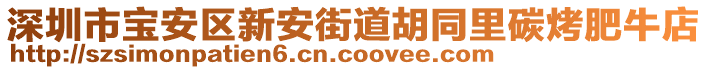 深圳市宝安区新安街道胡同里碳烤肥牛店
http://szsimonpatien6.cn.coovee.com